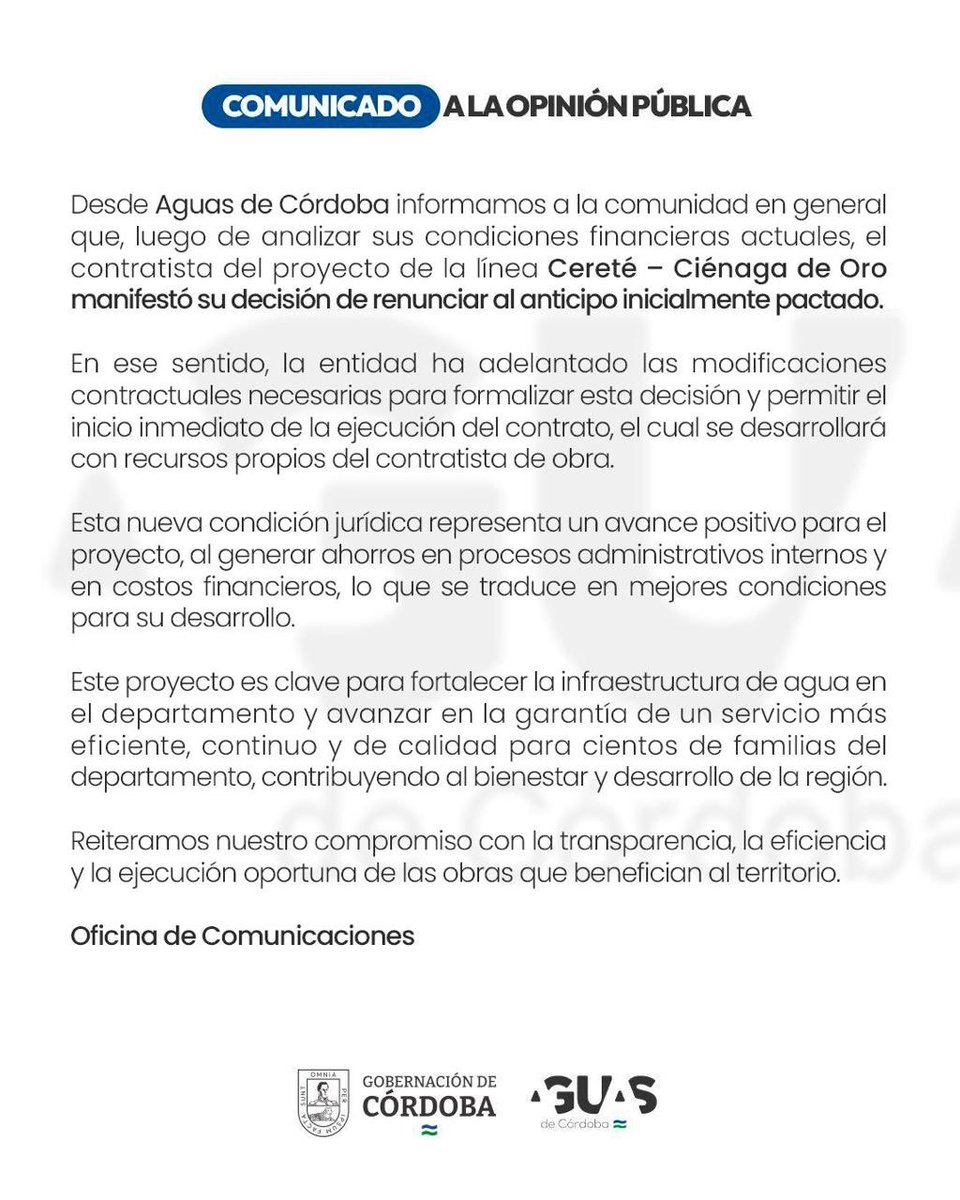 COMUNICADO A LA OPINIÓN PÚBLICA

Desde Aguas de Córdoba informamos a la comunidad en general que, luego de analizar sus condiciones financieras actuales, el contratista del proyecto de la línea Cereté – Ciénaga de Oro manifestó su decisión de renunciar al anticipo inicialmente pactado.

En ese sentido, la entidad ha adelantado las modificaciones contractuales necesarias para formalizar esta decisión y permitir el inicio inmediato de la ejecución del contrato, el cual se desarrollará con recursos propios del contratista de obra.

Esta nueva condición jurídica representa un avance positivo para el proyecto, al generar ahorros en procesos administrativos internos y en costos financieros, lo que se traduce en mejores condiciones para su desarrollo.

Este proyecto es clave para fortalecer la infraestructura de agua en el departamento y avanzar en la garantía de un servicio más eficiente, continuo y de calidad para cientos de familias del departamento, contribuyendo al bienestar y desarrollo de la región.

Reiteramos nuestro compromiso con la transparencia, la eficiencia y la ejecución oportuna de las obras que benefician al territorio.

Oficina de Comunicaciones

OMNIA PER IPSUM FACTA SUNT

GOBERNACIÓN DE CÓRDOBA

AGUAS de Córdoba